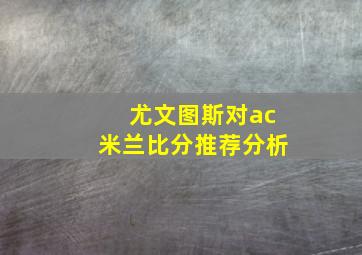 尤文图斯对ac米兰比分推荐分析